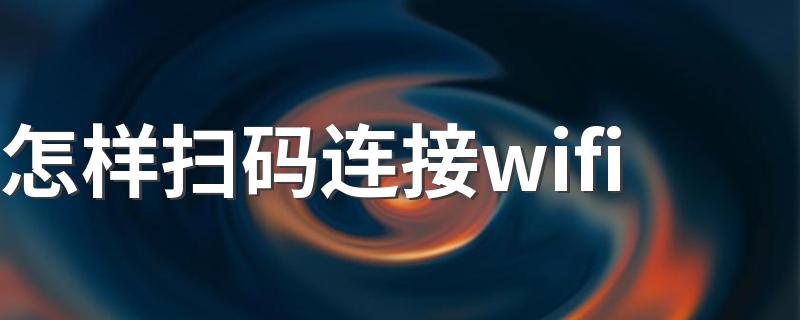 怎样扫码连接wifi